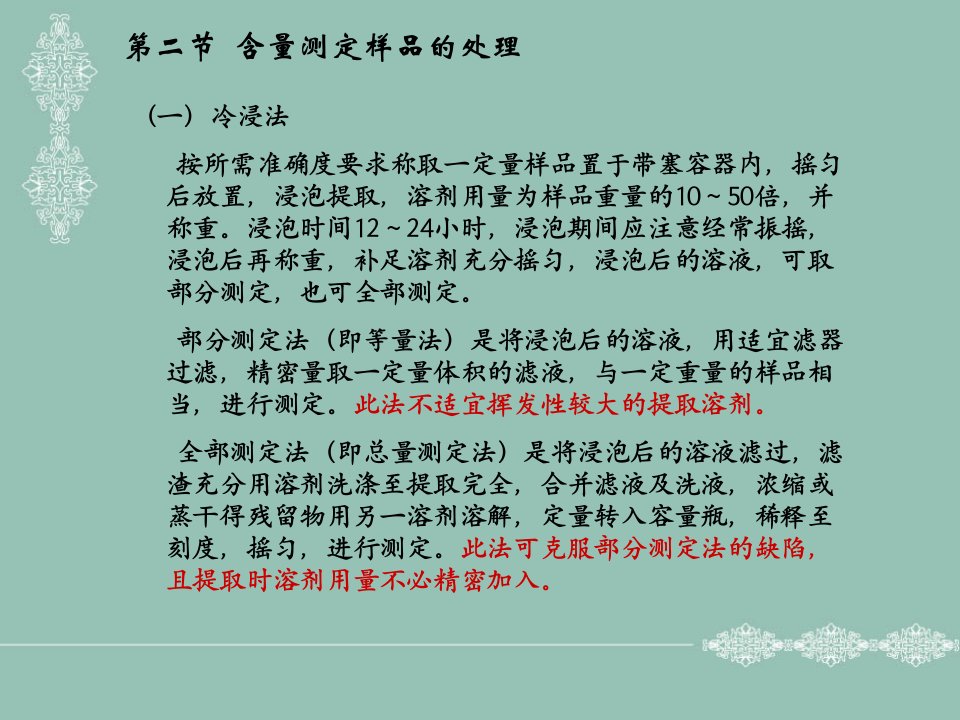 第二节 含量测定样品的处理

（一）冷浸法

按所需准确度要求称取一定量样品置于带塞容器内，摇匀后放置，浸泡提取，溶剂用量为样品重量的10～50倍，并称重。浸泡时间12～24小时，浸泡期间应注意经常振摇，浸泡后再称重，补足溶剂充分摇匀，浸泡后的溶液，可取部分测定，也可全部测定。

部分测定法（即等量法）是将浸泡后的溶液，用适宜滤器过滤，精密量取一定量体积的滤液，与一定重量的样品相当，进行测定。此法不适宜挥发性较大的提取溶剂。

全部测定法（即总量测定法）是将浸泡后的溶液滤过，滤渣充分用溶剂洗涤至提取完全，合并滤液及洗液，浓缩或蒸干得残留物用另一溶剂溶解，定量转入容量瓶，稀释至刻度，摇匀，进行测定。此法可克服部分测定法的缺陷，且提取时溶剂用量不必精密加入。